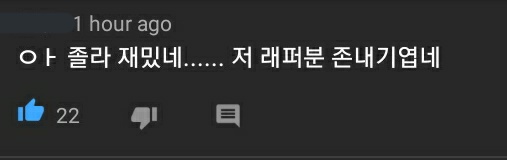 1 hour ago

ㅇㅏ 졸라 재밌네...... 저 래퍼분 존내기엽네

22